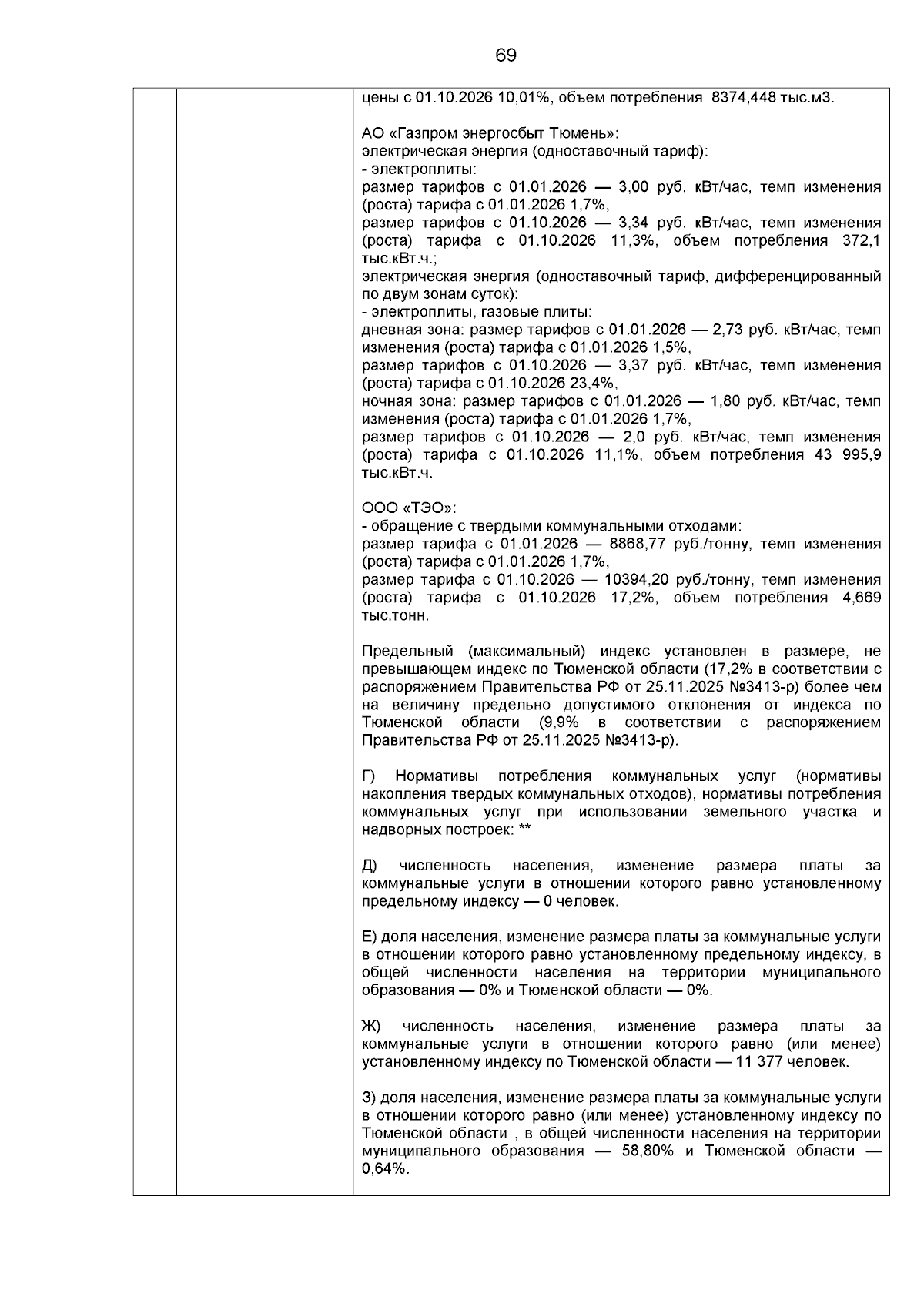 69

цены с 01.10.2026 10,01%, объем потребления 8374,448 тыс.м3.

АО «Газпром энергосбыт Тюмень»:
электрическая энергия (одноставочный тариф):
- электроплиты:
размер тарифов с 01.01.2026 — 3,00 руб. кВт/час, темп изменения (роста) тарифа с 01.01.2026 1,7%,
размер тарифов с 01.10.2026 — 3,34 руб. кВт/час, темп изменения (роста) тарифа с 01.10.2026 11,3%, объем потребления 372,1 тыс.кВт.ч.;
электрическая энергия (одноставочный тариф, дифференцированный по двум зонам суток):
- электроплиты, газовые плиты:
дневная зона: размер тарифов с 01.01.2026 — 2,73 руб. кВт/час, темп изменения (роста) тарифа с 01.01.2026 1,5%,
размер тарифов с 01.10.2026 — 3,37 руб. кВт/час, темп изменения (роста) тарифа с 01.10.2026 23,4%,
ночная зона: размер тарифов с 01.01.2026 — 1,80 руб. кВт/час, темп изменения (роста) тарифа с 01.01.2026 1,7%,
размер тарифов с 01.10.2026 — 2,0 руб. кВт/час, темп изменения (роста) тарифа с 01.10.2026 11,1%, объем потребления 43 995,9 тыс.кВт.ч.

ООО «ТЭО»:
- обращение с твердыми коммунальными отходами:
размер тарифа с 01.01.2026 — 8868,77 руб./тонну, темп изменения (роста) тарифа с 01.01.2026 1,7%,
размер тарифа с 01.10.2026 — 10394,20 руб./тонну, темп изменения (роста) тарифа с 01.10.2026 17,2%, объем потребления 4,669 тыс.тонн.

Предельный (максимальный) индекс установлен в размере, не превышающем индекс по Тюменской области (17,2% в соответствии с распоряжением Правительства РФ от 25.11.2025 №3413-р) более чем на величину предельно допустимого отклонения от индекса по Тюменской области (9,9% в соответствии с распоряжением Правительства РФ от 25.11.2025 №3413-р).

Г) Нормативы потребления коммунальных услуг (нормативы накопления твердых коммунальных отходов), нормативы потребления коммунальных услуг при использовании земельного участка и надворных построек: **

Д) численность населения, изменение размера платы за коммунальные услуги в отношении которого равно установленному предельному индексу — 0 человек.

Е) доля населения, изменение размера платы за коммунальные услуги в отношении которого равно установленному предельному индексу, в общей численности населения на территории муниципального образования — 0% и Тюменской области — 0%.

Ж) численность населения, изменение размера платы за коммунальные услуги в отношении которого равно (или менее) установленному индексу по Тюменской области — 11 377 человек.

З) доля населения, изменение размера платы за коммунальные услуги в отношении которого равно (или менее) установленному индексу по Тюменской области , в общей численности населения на территории муниципального образования — 58,80% и Тюменской области — 0,64%.